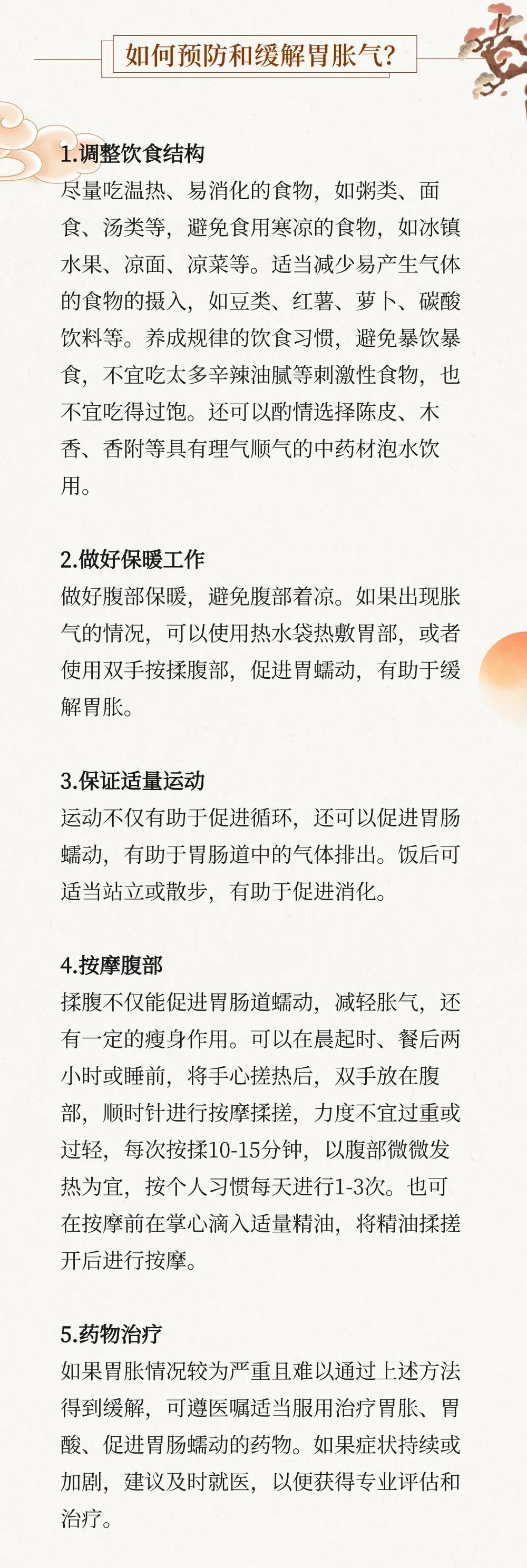 如何预防和缓解胃胀气？

1.调整饮食结构
尽量吃温热、易消化的食物，如粥类、面食、汤类等，避免食用寒凉的食物，如冰镇水果、凉面、凉菜等。适当减少易产生气体的食物的摄入，如豆类、红薯、萝卜、碳酸饮料等。养成规律的饮食习惯，避免暴饮暴食，不宜吃太多辛辣油腻等刺激性食物，也不宜吃得过饱。还可以酌情选择陈皮、木香、香附等具有理气顺气的中药材泡水饮用。

2.做好保暖工作
做好腹部保暖，避免腹部着凉。如果出现胀气的情况，可以使用热水袋热敷胃部，或者使用双手按揉腹部，促进胃蠕动，有助于缓解胃胀。

3.保证适量运动
运动不仅有助于促进循环，还可以促进胃肠蠕动，有助于胃肠道中的气体排出。饭后可适当站立或散步，有助于促进消化。

4.按摩腹部
揉腹不仅能促进胃肠道蠕动，减轻胀气，还有一定的瘦身作用。可以在晨起时、餐后两小时或睡前，将手心搓热后，双手放在腹部，顺时针进行按摩揉搓，力度不宜过重或过轻，每次按揉10-15分钟，以腹部微微发热为宜，按个人习惯每天进行1-3次。也可在按摩前在掌心滴入适量精油，将精油揉搓开后进行按摩。

5.药物治疗
如果胃胀情况较为严重且难以通过上述方法得到缓解，可遵医嘱适当服用治疗胃胀、胃酸、促进胃肠蠕动的药物。如果症状持续或加剧，建议及时就医，以便获得专业评估和治疗。